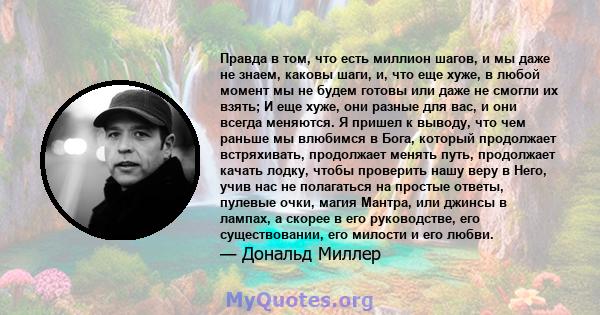 Правда в том, что есть миллион шагов, и мы даже не знаем, каковы шаги, и, что еще хуже, в любой момент мы не будем готовы или даже не смогли их взять; И еще хуже, они разные для вас, и они всегда меняются. Я пришел к выводу, что чем раньше мы влюбимся в Бога, который продолжает встряхивать, продолжает менять путь, продолжает качать лодку, чтобы проверить нашу веру в Него, учив нас не полагаться на простые ответы, пулевые очки, магия Мантра, или джинсы в лампах, а скорее в его руководстве, его существовании, его милости и его любви.
— Дональд Миллер

MyQuotes.org